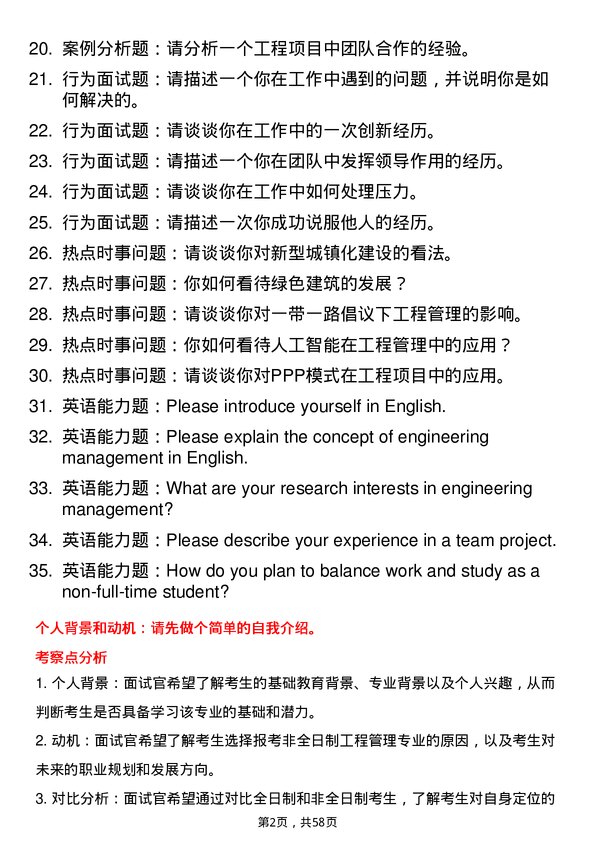 20. 案例分析题：请分析一个工程项目中团队合作的经验。

21. 行为面试题：请描述一个你在工作中遇到的问题，并说明你是如何解决的。

22. 行为面试题：请谈谈你在工作中的一次创新经历。

23. 行为面试题：请描述一个你在团队中发挥领导作用的经历。

24. 行为面试题：请谈谈你在工作中如何处理压力。

25. 行为面试题：请描述一次你成功说服他人的经历。

26. 热点时事问题：请谈谈你对新型城镇化建设的看法。

27. 热点时事问题：你如何看待绿色建筑的发展？

28. 热点时事问题：请谈谈你对一带一路倡议下工程管理的影响。

29. 热点时事问题：你如何看待人工智能在工程管理中的应用？

30. 热点时事问题：请谈谈你对PPP模式在工程项目中的应用。

31. 英语能力题：Please introduce yourself in English.

32. 英语能力题：Please explain the concept of engineering management in English.

33. 英语能力题：What are your research interests in engineering management?

34. 英语能力题：Please describe your experience in a team project.

35. 英语能力题：How do you plan to balance work and study as a non-full-time student?

个人背景和动机：请先做个简单的自我介绍。

考察点分析

1. 个人背景：面试官希望了解考生的基础教育背景、专业背景以及个人兴趣，从而判断考生是否具备学习该专业的基础和潜力。

2. 动机：面试官希望了解考生选择报考非全日制工程管理专业的原因，以及考生对未来的职业规划和发展方向。

3. 对比分析：面试官希望通过对比全日制和非全日制考生，了解考生对自身定位的

第2页，共58页